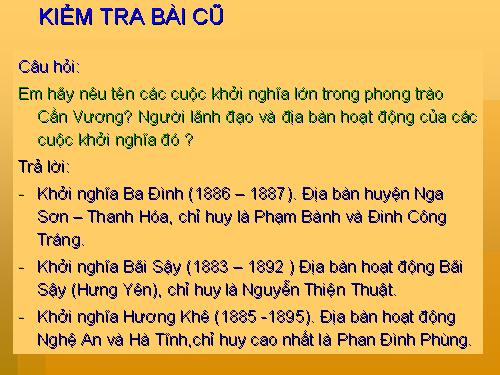 KIỂM TRA BÀI CŨ

Câu hỏi:

Em hãy nêu tên các cuộc khởi nghĩa lớn trong phong trào Cần Vương? Người lãnh đạo và địa bàn hoạt động của các cuộc khởi nghĩa đó ?

Trả lời:

- Khởi nghĩa Ba Đình (1886 – 1887). Địa bàn huyện Nga Sơn – Thanh Hóa, chỉ huy là Phạm Bành và Đinh Công Tráng.

- Khởi nghĩa Bãi Sậy (1883 – 1892 ) Địa bàn hoạt động Bãi Sậy (Hưng Yên), chỉ huy là Nguyễn Thiện Thuật.

- Khởi nghĩa Hương Khê (1885 -1895). Địa bàn hoạt động Nghệ An và Hà Tĩnh,chỉ huy cao nhất là Phan Đình Phùng.